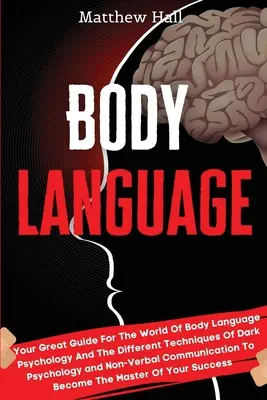 Matthew Hall

BODY LANGUAGE

Your Great Guide For The World Of Body Language Psychology And The Different Techniques Of Dark Psychology and Non-Verbal Communication To Become The Master Of Your Success